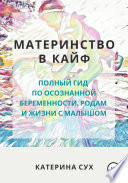 МАТЕРИНСТВО
В КАЙФ

ПОЛНЫЙ ГИД
ПО ОСОЗНАННОЙ
БЕРЕМЕННОСТИ, РОДАМ
И ЖИЗНИ С МАЛЫШОМ

КАТЕРИНА СУХ